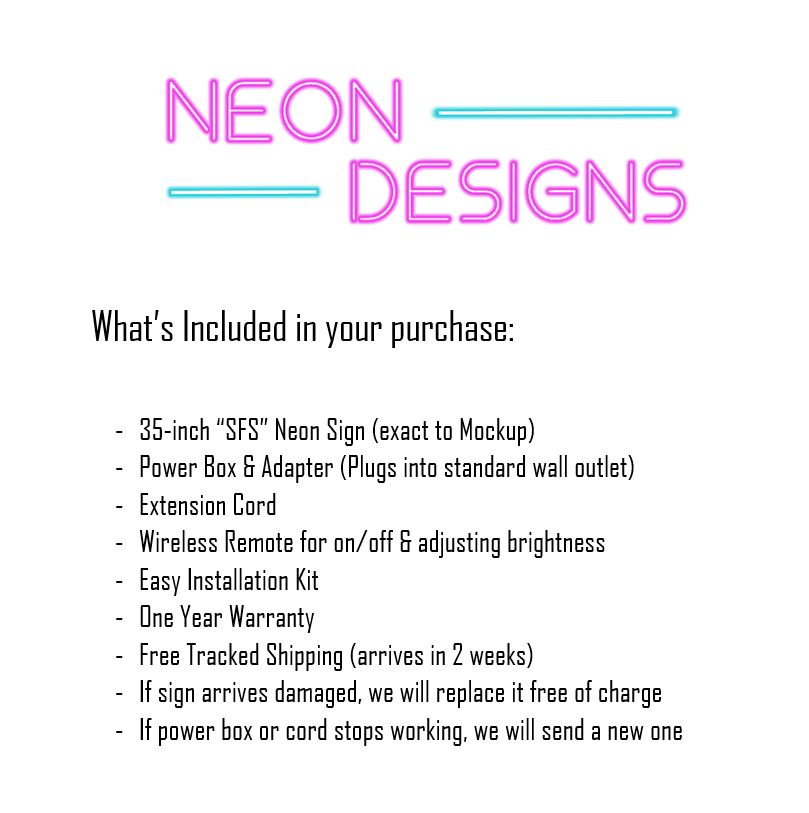 NEON
DESIGNS

What's Included in your purchase:

- 35-inch "SFS" Neon Sign (exact to Mockup)
- Power Box & Adapter (Plugs into standard wall outlet)
- Extension Cord
- Wireless Remote for on/off & adjusting brightness
- Easy Installation Kit
- One Year Warranty
- Free Tracked Shipping (arrives in 2 weeks)
- If sign arrives damaged, we will replace it free of charge
- If power box or cord stops working, we will send a new one